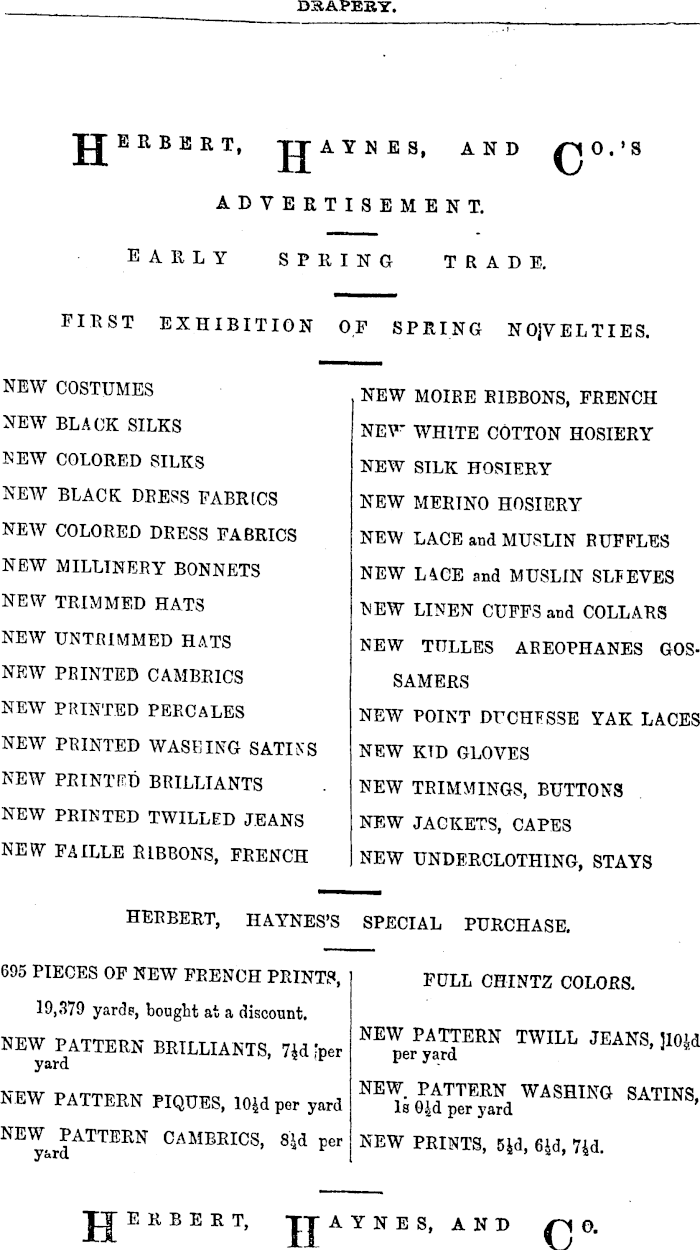 DRAPERY.

HERBERT, HAYNES, AND CO.'S

ADVERTISEMENT.

EARLY SPRING TRADE.

FIRST EXHIBITION OF SPRING NOVELTIES.

NEW COSTUMES
NEW BLACK SILKS
NEW COLORED SILKS
NEW BLACK DRESS FABRICS
NEW COLORED DRESS FABRICS
NEW MILLINERY BONNETS
NEW TRIMMED HATS
NEW UNTRIMMED HATS
NEW PRINTED CAMBRICS
NEW PRINTED PERCALES
NEW PRINTED WASHING SATINS
NEW PRINTED BRILLIANTS
NEW PRINTED TWILLED JEANS
NEW FAILLE RIBBONS, FRENCH

NEW MOIRE RIBBONS, FRENCH
NEW WHITE COTTON HOSIERY
NEW SILK HOSIERY
NEW MERINO HOSIERY
NEW LACE and MUSLIN RUFFLES
NEW LACE and MUSLIN SLEEVES
NEW LINEN CUFFS and COLLARS
NEW TULLES AREOPHANES GOSSAMERS
NEW POINT DUCHESSE YAK LACES
NEW KID GLOVES
NEW TRIMMINGS, BUTTONS
NEW JACKETS, CAPES
NEW UNDERCLOTHING, STAYS

HERBERT, HAYNES'S SPECIAL PURCHASE.

695 PIECES OF NEW FRENCH PRINTS, 19,379 yards, bought at a discount.
NEW PATTERN BRILLIANTS, 7½d per yard
NEW PATTERN PIQUES, 10½d per yard
NEW PATTERN CAMBRICS, 8½d per yard

FULL CHINTZ COLORS.
NEW PATTERN TWILL JEANS, 10½d per yard
NEW PATTERN WASHING SATINS, 1s 0½d per yard
NEW PRINTS, 5½d, 6½d, 7½d.

HERBERT, HAYNES, AND CO.